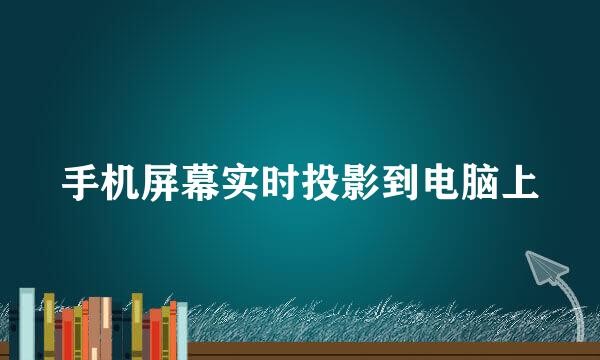 手机屏幕实时投影到电脑上